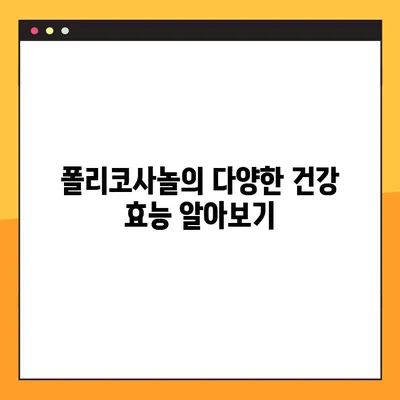 폴리코사놀의 다양한 건강 효능 알아보기